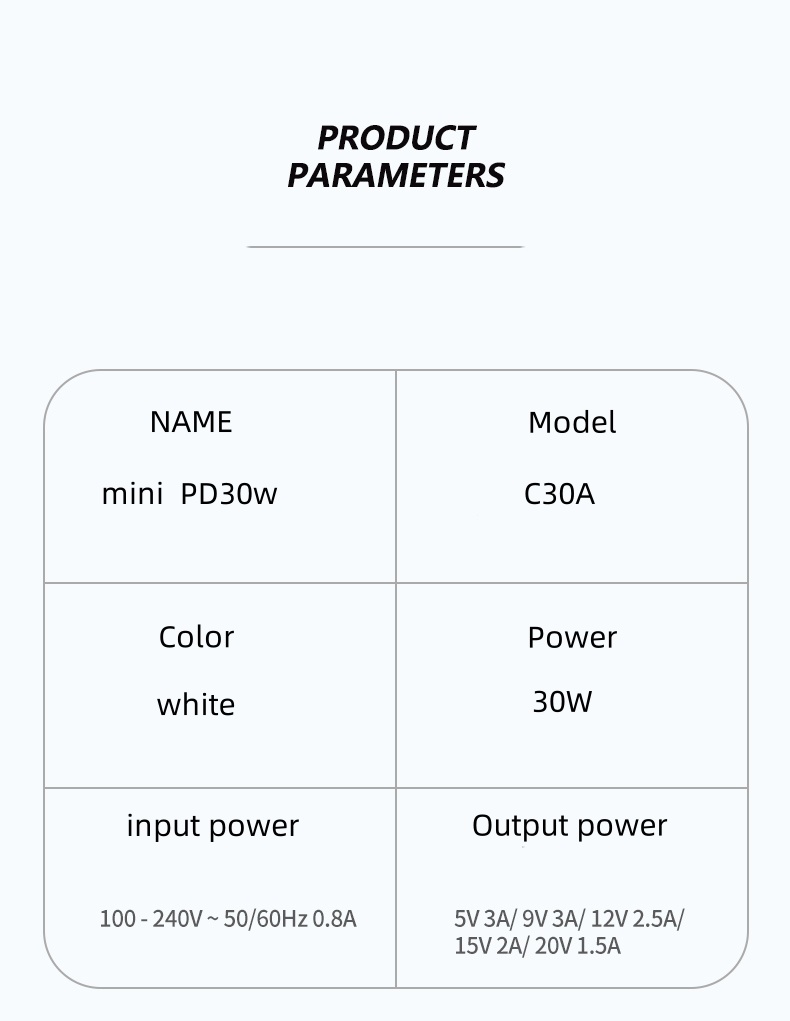 PRODUCT
PARAMETERS

| NAME<br>mini PD30w | Model<br>C30A |
|---|---|
| Color<br>white | Power<br>30W |
| input power<br>100 - 240V ~ 50/60Hz 0.8A | Output power<br>5V 3A/ 9V 3A/ 12V 2.5A/ 15V 2A/ 20V 1.5A |